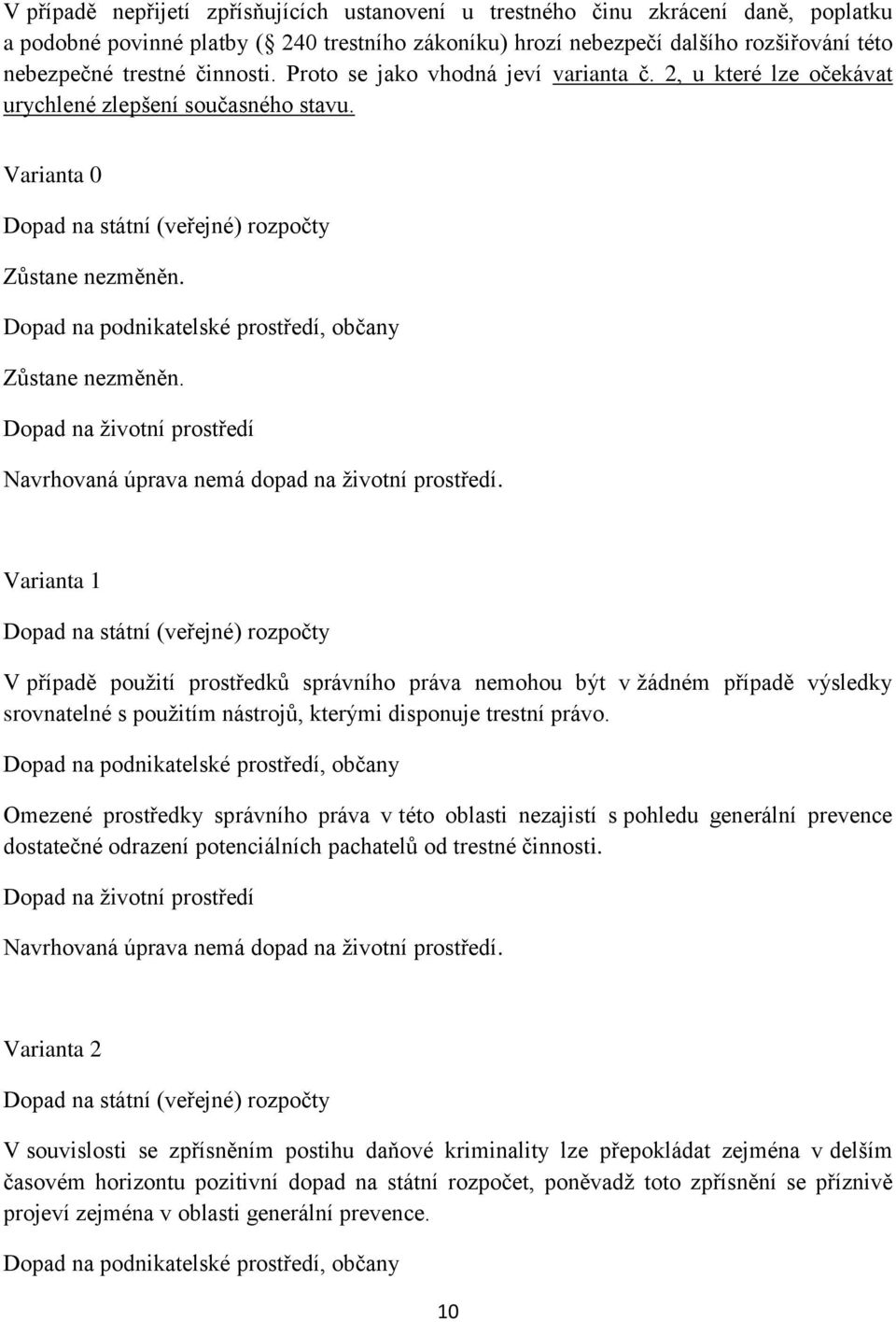 V případě nepřijetí zpřísňujících ustanovení u trestného činu zkrácení daně, poplatku a podobné povinné platby ( 240 trestního zákoníku) hrozí nebezpečí dalšího rozšiřování této nebezpečné trestné činnosti. Proto se jako vhodná jeví varianta č. 2, u které lze očekávat urychlené zlepšení současného stavu.

Varianta 0

Dopad na státní (veřejné) rozpočty

Zůstane nezměněn.

Dopad na podnikatelské prostředí, občany

Zůstane nezměněn.

Dopad na životní prostředí

Navrhovaná úprava nemá dopad na životní prostředí.

Varianta 1

Dopad na státní (veřejné) rozpočty

V případě použití prostředků správního práva nemohou být v žádném případě výsledky srovnatelné s použitím nástrojů, kterými disponuje trestní právo.

Dopad na podnikatelské prostředí, občany

Omezené prostředky správního práva v této oblasti nezajistí s pohledu generální prevence dostatečné odrazení potenciálních pachatelů od trestné činnosti.

Dopad na životní prostředí

Navrhovaná úprava nemá dopad na životní prostředí.

Varianta 2

Dopad na státní (veřejné) rozpočty

V souvislosti se zpřísněním postihu daňové kriminality lze přepokládat zejména v delším časovém horizontu pozitivní dopad na státní rozpočet, poněvadž toto zpřísnění se příznivě projeví zejména v oblasti generální prevence.

Dopad na podnikatelské prostředí, občany

10